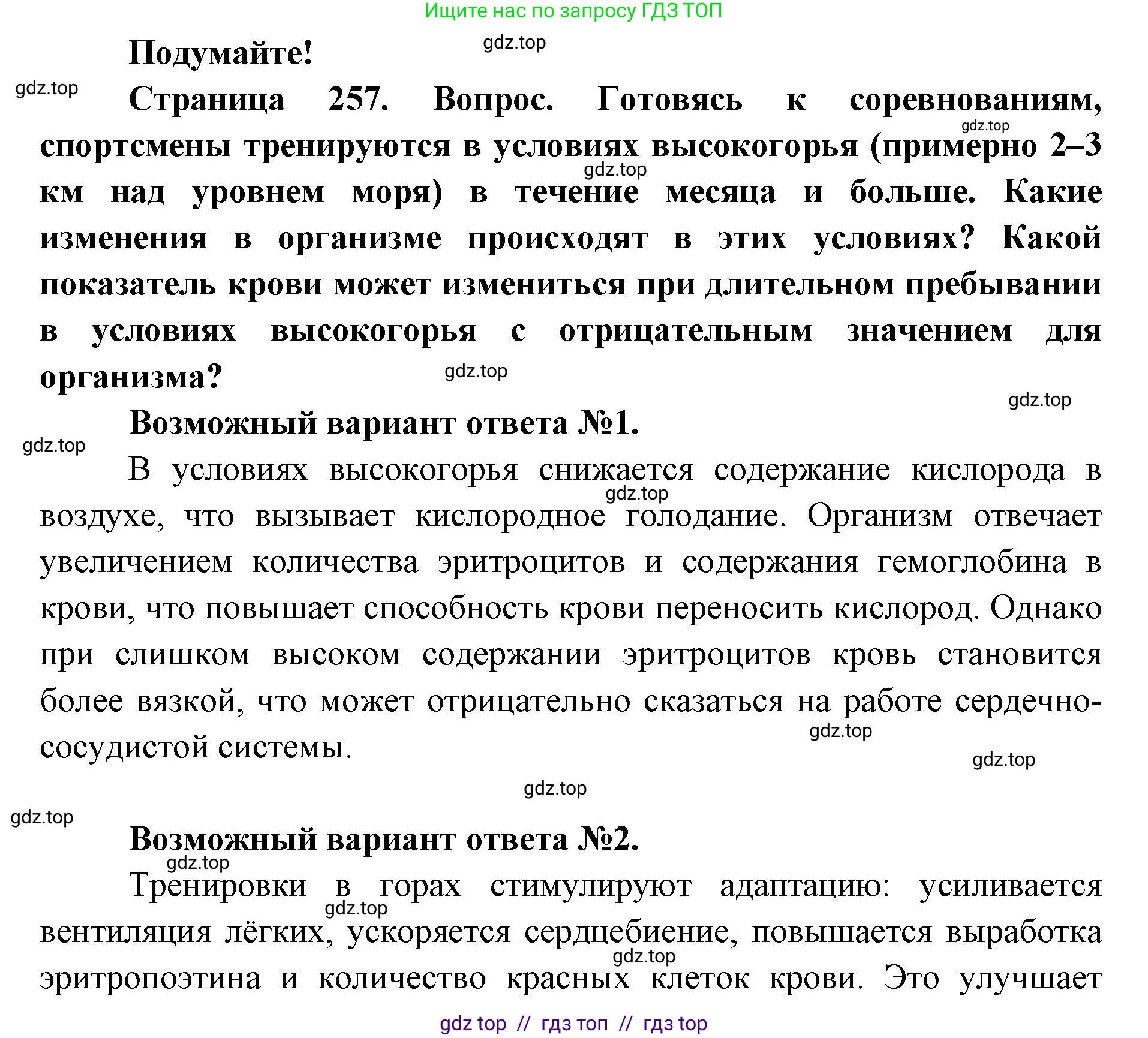 Ищите нас по запросу ГДЗ ТОП

Подумайте!

gdz.top

gdz.top

Страница 257. Вопрос. Готовясь к соревнованиям, спортсмены тренируются в условиях высокогорья (примерно 2–3 км над уровнем моря) в течение месяца и больше. Какие изменения в организме происходят в этих условиях? Какой показатель крови может измениться при длительном пребывании в условиях высокогорья с отрицательным значением для организма?

gdz.top

gdz.top

gdz.top

gdz.top

Возможный вариант ответа №1.

gdz.top

В условиях высокогорья снижается содержание кислорода в воздухе, что вызывает кислородное голодание. Организм отвечает увеличением количества эритроцитов и содержания гемоглобина в крови, что повышает способность крови переносить кислород. Однако при слишком высоком содержании эритроцитов кровь становится более вязкой, что может отрицательно сказаться на работе сердечно-сосудистой системы.

gdz.top

gdz.top

gdz.top

gdz.top

gdz.top

Возможный вариант ответа №2.

gdz.top

Тренировки в горах стимулируют адаптацию: усиливается вентиляция лёгких, ускоряется сердцебиение, повышается выработка эритропоэтина и количество красных клеток крови. Это улучшает

gdz.top

gdz.top

gdz top // гдз топ // гдз top